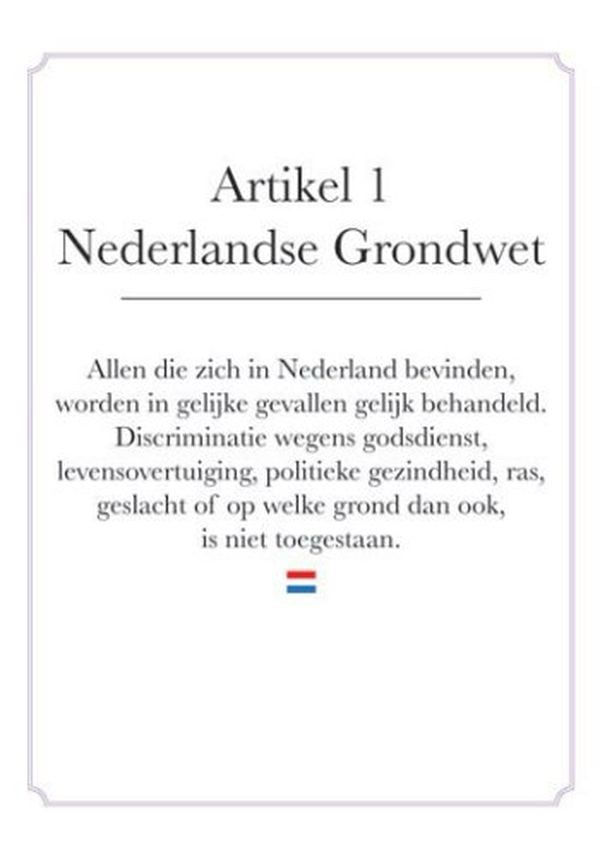 Artikel 1
Nederlandse Grondwet

Allen die zich in Nederland bevinden, worden in gelijke gevallen gelijk behandeld. Discriminatie wegens godsdienst, levensovertuiging, politieke gezindheid, ras, geslacht of op welke grond dan ook, is niet toegestaan.